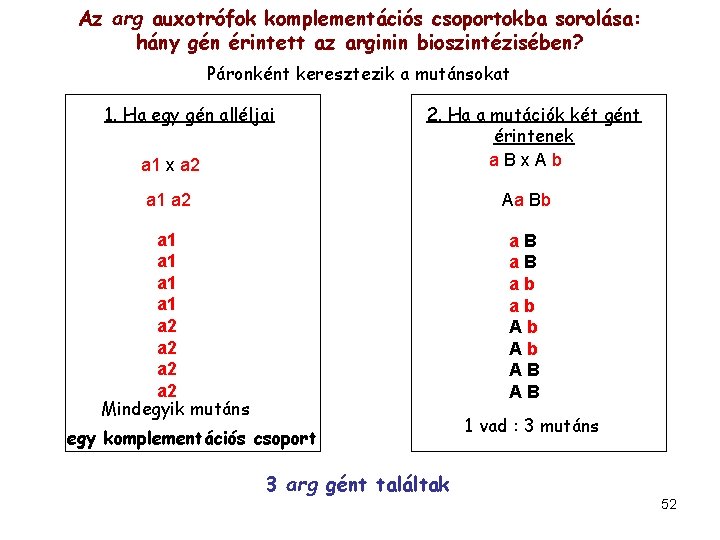 Az arg auxotrófok komplementációs csoportokba sorolása: hány gén érintett az arginin bioszintézisében?

Páronként keresztezik a mutánsokat

1. Ha egy gén alléljai

a1 x a2

a1 a2

a1
a1
a1
a1
a2
a2
a2
a2

Mindegyik mutáns

egy komplementációs csoport

2. Ha a mutációk két gént érintenek

a B x A b

Aa Bb

a B
a B
a b
a b
A b
A b
A B
A B

1 vad : 3 mutáns

3 arg gént találtak

52